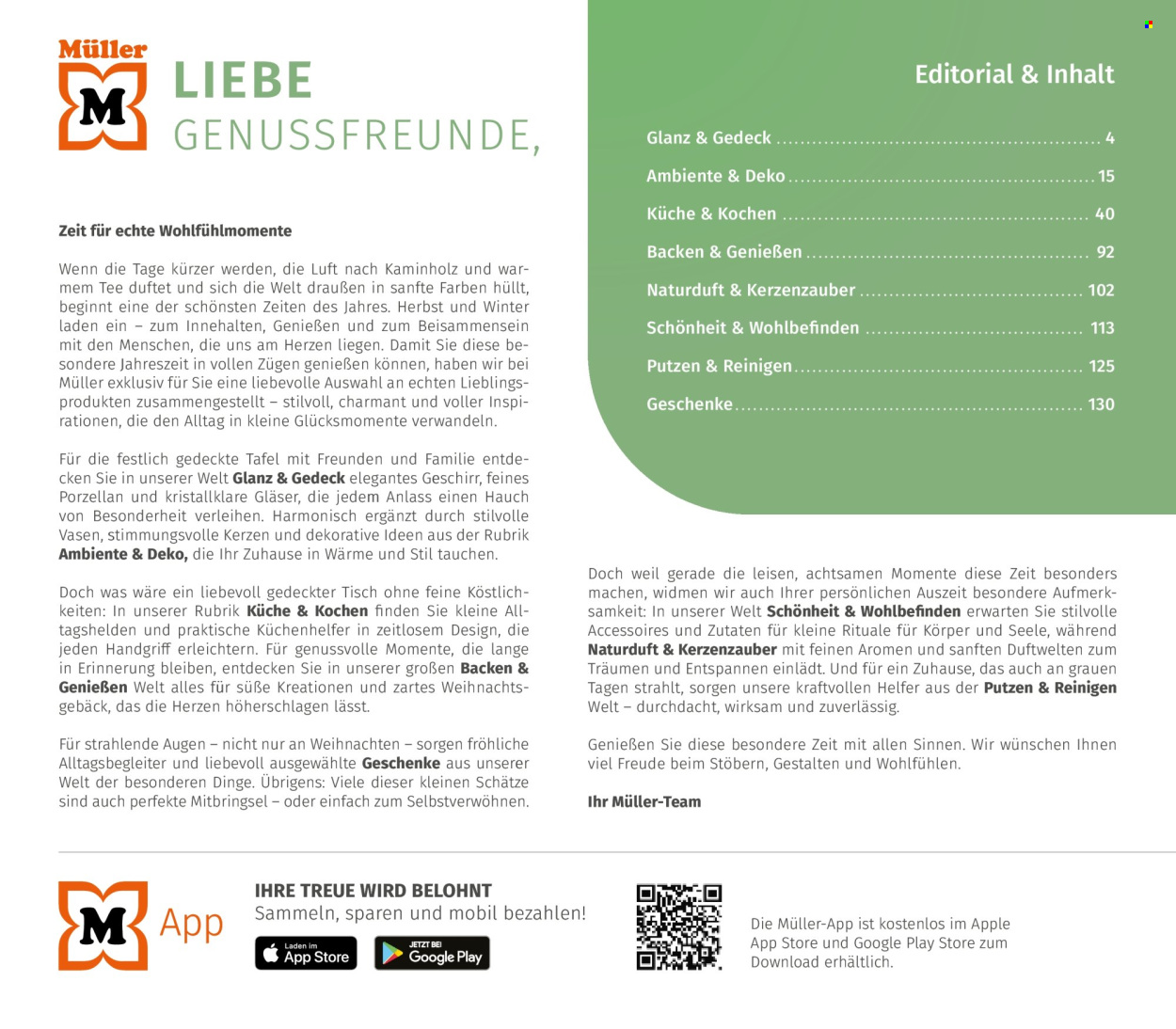 Müller
M
LIEBE
GENUSSFREUNDE,

Zeit für echte Wohlfühlmomente

Wenn die Tage kürzer werden, die Luft nach Kaminholz und warmem Tee duftet und sich die Welt draußen in sanfte Farben hüllt, beginnt eine der schönsten Zeiten des Jahres. Herbst und Winter laden ein – zum Innehalten, Genießen und zum Beisammensein mit den Menschen, die uns am Herzen liegen. Damit Sie diese besondere Jahreszeit in vollen Zügen genießen können, haben wir bei Müller exklusiv für Sie eine liebevolle Auswahl an echten Lieblingsprodukten zusammengestellt – stilvoll, charmant und voller Inspirationen, die den Alltag in kleine Glücksmomente verwandeln.

Für die festlich gedeckte Tafel mit Freunden und Familie entdecken Sie in unserer Welt Glanz & Gedeck elegantes Geschirr, feines Porzellan und kristallklare Gläser, die jedem Anlass einen Hauch von Besonderheit verleihen. Harmonisch ergänzt durch stilvolle Vasen, stimmungsvolle Kerzen und dekorative Ideen aus der Rubrik Ambiente & Deko, die Ihr Zuhause in Wärme und Stil tauchen.

Doch was wäre ein liebevoll gedeckter Tisch ohne feine Köstlichkeiten: In unserer Rubrik Küche & Kochen finden Sie kleine Alltagshelden und praktische Küchenhelfer in zeitlosem Design, die jeden Handgriff erleichtern. Für genussvolle Momente, die lange in Erinnerung bleiben, entdecken Sie in unserer großen Backen & Genießen Welt alles für süße Kreationen und zartes Weihnachtsgebäck, das die Herzen höherschlagen lässt.

Für strahlende Augen – nicht nur an Weihnachten – sorgen fröhliche Alltagsbegleiter und liebevoll ausgewählte Geschenke aus unserer Welt der besonderen Dinge. Übrigens: Viele dieser kleinen Schätze sind auch perfekte Mitbringsel – oder einfach zum Selbstverwöhnen.

Editorial & Inhalt

Glanz & Gedeck 4
Ambiente & Deko 15
Küche & Kochen 40
Backen & Genießen 92
Naturduft & Kerzenzauber 102
Schönheit & Wohlbefinden 113
Putzen & Reinigen 125
Geschenke 130

Doch weil gerade die leisen, achtsamen Momente diese Zeit besonders machen, widmen wir auch Ihrer persönlichen Auszeit besondere Aufmerksamkeit: In unserer Welt Schönheit & Wohlbefinden erwarten Sie stilvolle Accessoires und Zutaten für kleine Rituale für Körper und Seele, während Naturduft & Kerzenzauber mit feinen Aromen und sanften Duftwelten zum Träumen und Entspannen einlädt. Und für ein Zuhause, das auch an grauen Tagen strahlt, sorgen unsere kraftvollen Helfer aus der Putzen & Reinigen Welt – durchdacht, wirksam und zuverlässig.

Genießen Sie diese besondere Zeit mit allen Sinnen. Wir wünschen Ihnen viel Freude beim Stöbern, Gestalten und Wohlfühlen.

Ihr Müller-Team

M App

IHRE TREUE WIRD BELOHNT
Sammeln, sparen und mobil bezahlen!

Laden im App Store
JETZT BEI Google Play

Die Müller-App ist kostenlos im Apple App Store und Google Play Store zum Download erhältlich.